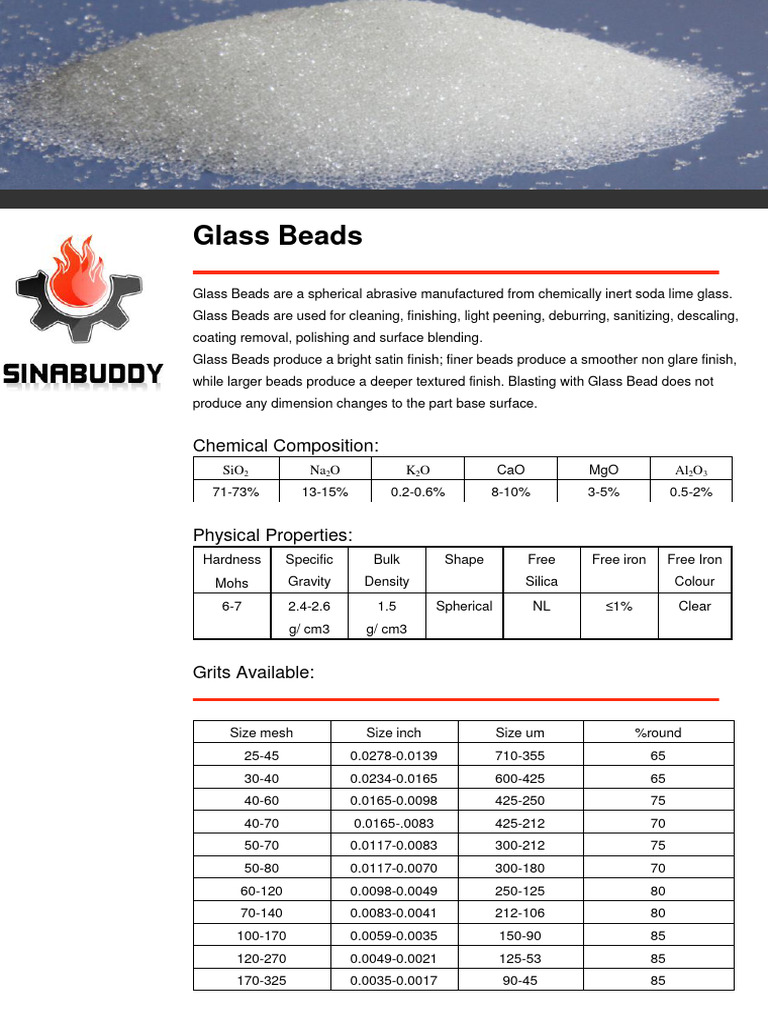 SINABUDDY

Glass Beads

Glass Beads are a spherical abrasive manufactured from chemically inert soda lime glass. Glass Beads are used for cleaning, finishing, light peening, deburring, sanitizing, descaling, coating removal, polishing and surface blending.

Glass Beads produce a bright satin finish; finer beads produce a smoother non glare finish, while larger beads produce a deeper textured finish. Blasting with Glass Bead does not produce any dimension changes to the part base surface.

Chemical Composition:

| $SiO_2$ | $Na_2O$ | $K_2O$ | CaO | MgO | $Al_2O_3$ |
|---|---|---|---|---|---|
| 71-73% | 13-15% | 0.2-0.6% | 8-10% | 3-5% | 0.5-2% |

Physical Properties:

| Hardness Mohs | Specific Gravity | Bulk Density | Shape | Free Silica | Free iron | Free Iron Colour |
|---|---|---|---|---|---|---|
| 6-7 | 2.4-2.6 g/ cm3 | 1.5 g/ cm3 | Spherical | NL | ≤1% | Clear |

Grits Available:

| Size mesh | Size inch | Size um | %round |
|---|---|---|---|
| 25-45 | 0.0278-0.0139 | 710-355 | 65 |
| 30-40 | 0.0234-0.0165 | 600-425 | 65 |
| 40-60 | 0.0165-0.0098 | 425-250 | 75 |
| 40-70 | 0.0165-.0083 | 425-212 | 70 |
| 50-70 | 0.0117-0.0083 | 300-212 | 75 |
| 50-80 | 0.0117-0.0070 | 300-180 | 70 |
| 60-120 | 0.0098-0.0049 | 250-125 | 80 |
| 70-140 | 0.0083-0.0041 | 212-106 | 80 |
| 100-170 | 0.0059-0.0035 | 150-90 | 85 |
| 120-270 | 0.0049-0.0021 | 125-53 | 85 |
| 170-325 | 0.0035-0.0017 | 90-45 | 85 |